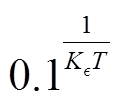 $0.1^{\frac{1}{K_\epsilon T}}$